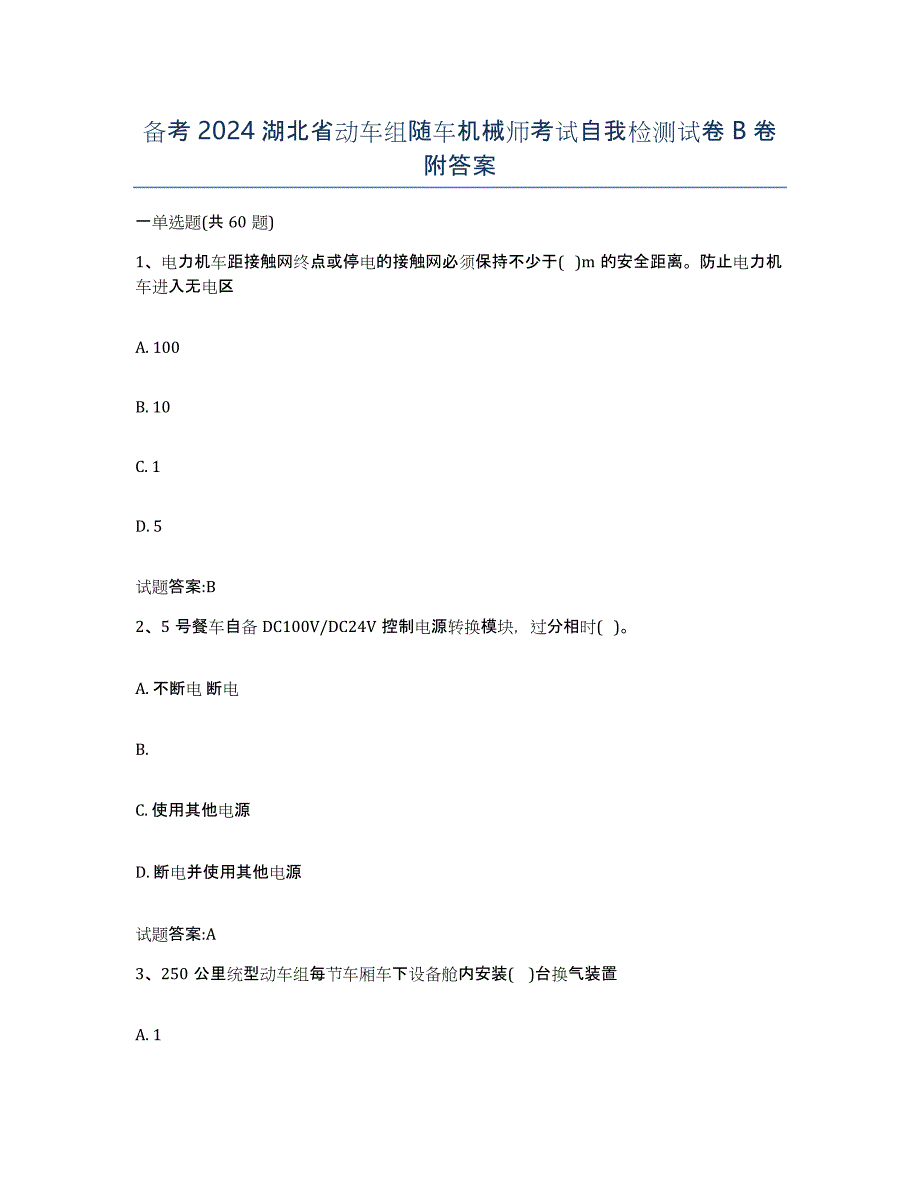 备考 2024 湖北省动车组随车机械师考试自我检测试卷 B 卷附答案

一单选题(共 60 题)

1、电力机车距接触网终点或停电的接触网必须保持不少于( )m 的安全距离。防止电力机车进入无电区

A. 100

B. 10

C. 1

D. 5

试题答案:B

2、5 号餐车自备 DC100V/DC24V 控制电源转换模块，过分相时( )。

A. 不断电 断电

B.

C. 使用其他电源

D. 断电并使用其他电源

试题答案:A

3、250 公里统型动车组每节车厢车下设备舱内安装( )台换气装置

A. 1